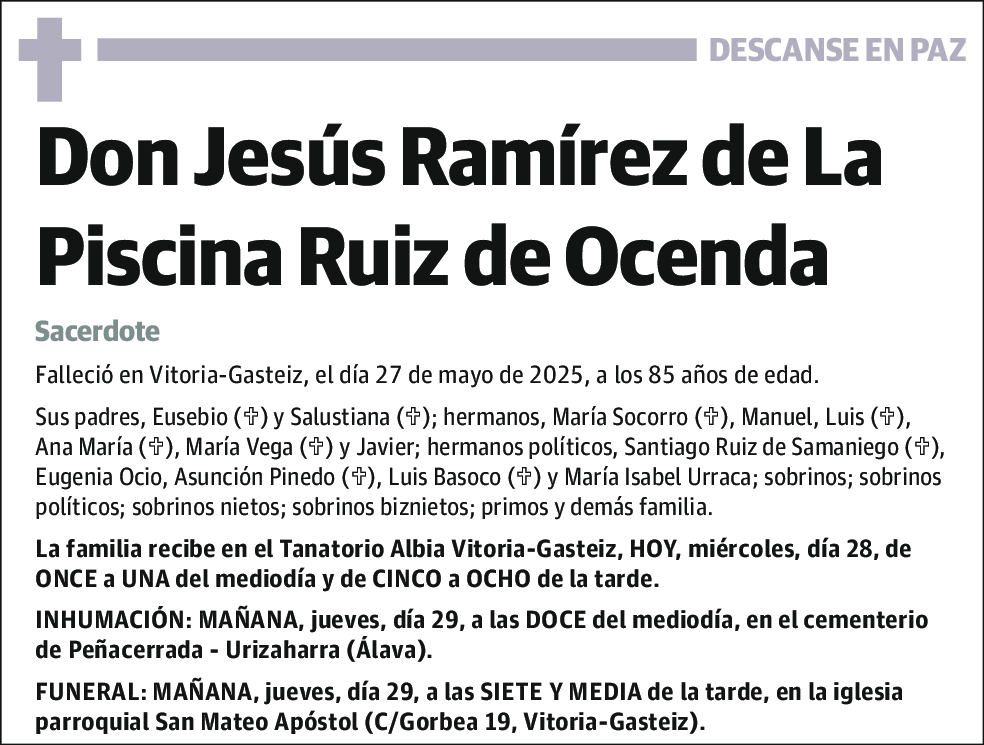 DESCANSE EN PAZ

Don Jesús Ramírez de La Piscina Ruiz de Ocenda

Sacerdote

Falleció en Vitoria-Gasteiz, el día 27 de mayo de 2025, a los 85 años de edad.

Sus padres, Eusebio (✞) y Salustiana (✞); hermanos, María Socorro (✞), Manuel, Luis (✞), Ana María (✞), María Vega (✞) y Javier; hermanos políticos, Santiago Ruiz de Samaniego (✞), Eugenia Ocio, Asunción Pinedo (✞), Luis Basoco (✞) y María Isabel Urraca; sobrinos; sobrinos políticos; sobrinos nietos; sobrinos biznietos; primos y demás familia.

La familia recibe en el Tanatorio Albia Vitoria-Gasteiz, HOY, miércoles, día 28, de ONCE a UNA del mediodía y de CINCO a OCHO de la tarde.

INHUMACIÓN: MAÑANA, jueves, día 29, a las DOCE del mediodía, en el cementerio de Peñacerrada - Urizaharra (Álava).

FUNERAL: MAÑANA, jueves, día 29, a las SIETE Y MEDIA de la tarde, en la iglesia parroquial San Mateo Apóstol (C/Gorbea 19, Vitoria-Gasteiz).